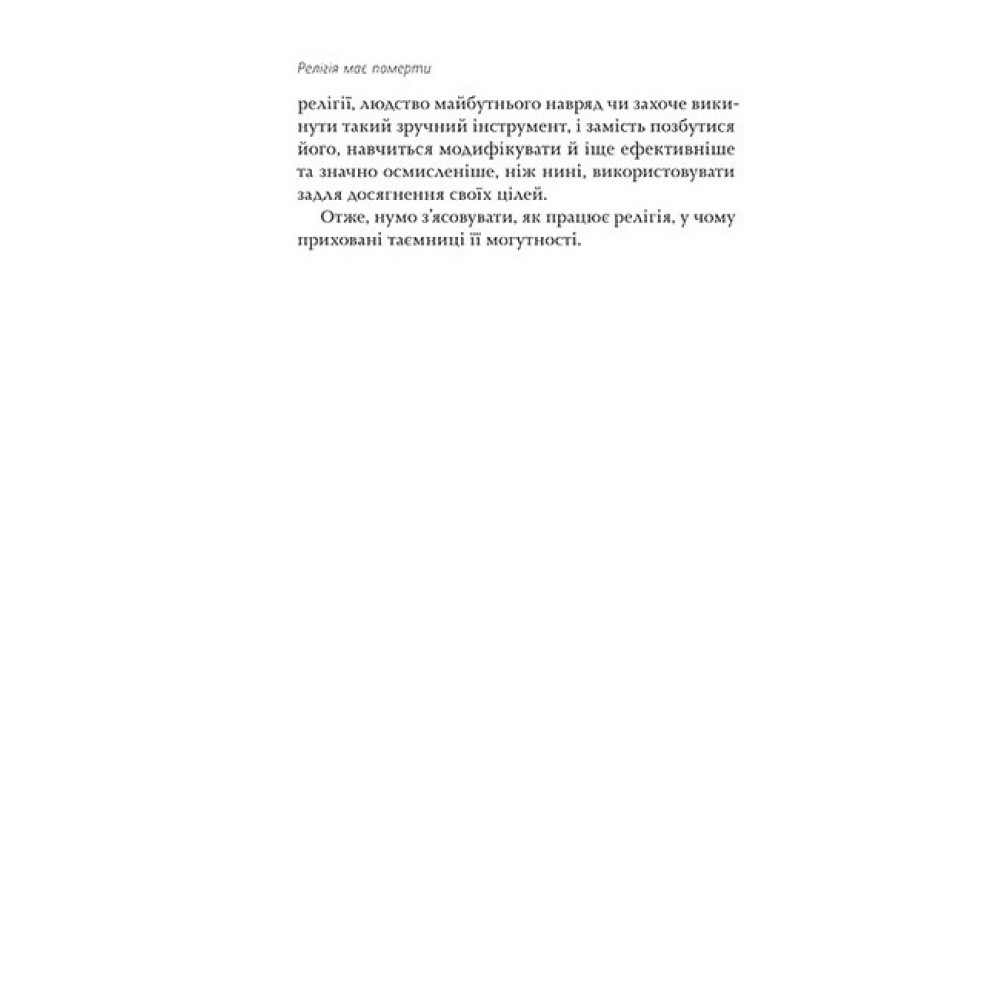 Релігія має померти

релігії, людство майбутнього навряд чи захоче викинути такий зручний інструмент, і замість позбутися його, навчиться модифікувати й іще ефективніше та значно осмисленіше, ніж нині, використовувати задля досягнення своїх цілей.

Отже, нумо з'ясовувати, як працює релігія, у чому приховані таємниці її могутності.